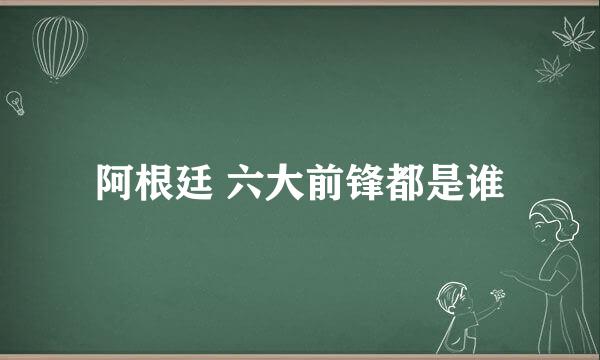 阿根廷 六大前锋都是谁